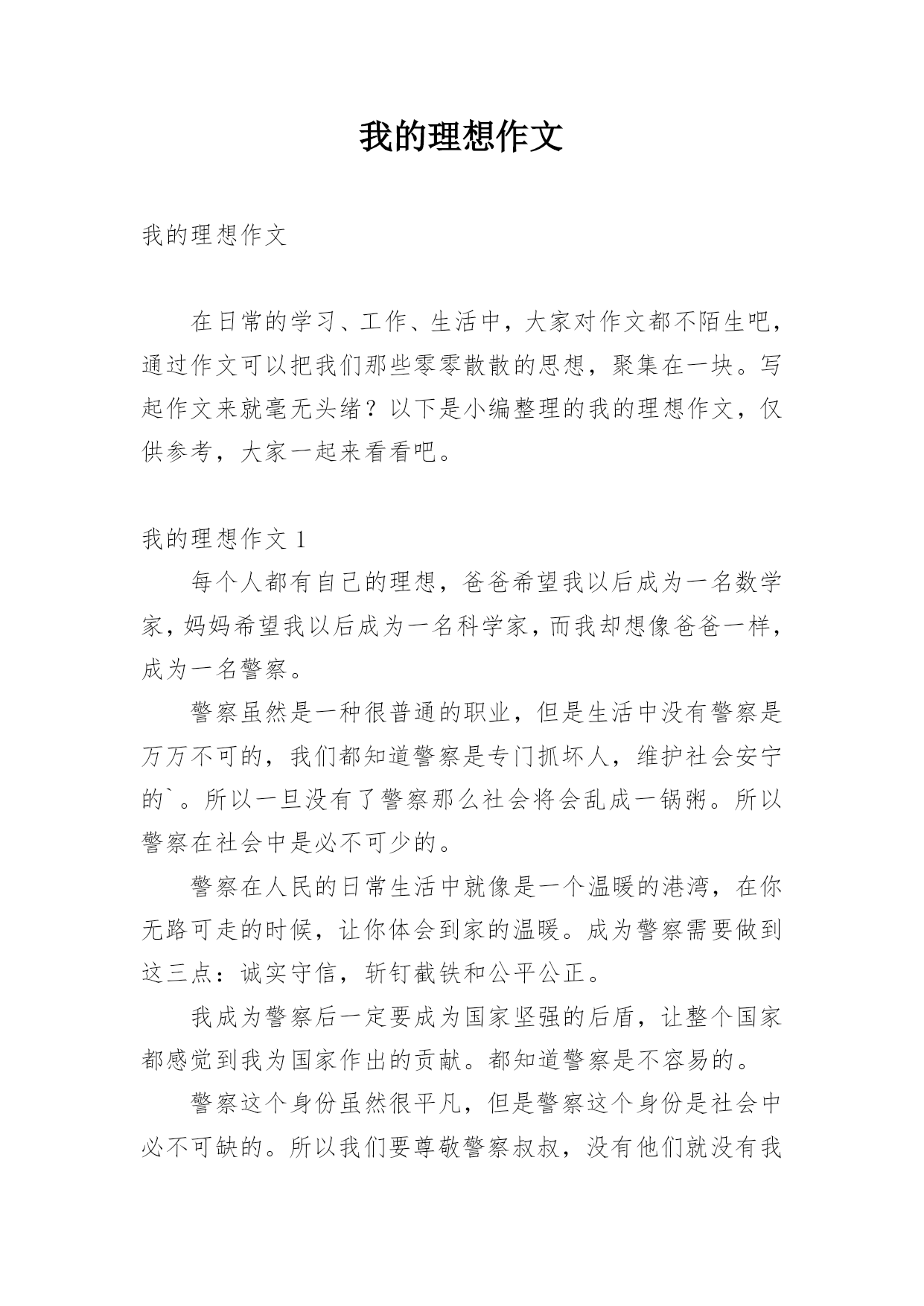 我的理想作文

我的理想作文

在日常的学习、工作、生活中，大家对作文都不陌生吧，通过作文可以把我们那些零零散散的思想，聚集在一块。写起作文来就毫无头绪？以下是小编整理的我的理想作文，仅供参考，大家一起来看看吧。

我的理想作文 1

每个人都有自己的理想，爸爸希望我以后成为一名数学家，妈妈希望我以后成为一名科学家，而我却想像爸爸一样，成为一名警察。

警察虽然是一种很普通的职业，但是生活中没有警察是万万不可的，我们都知道警察是专门抓坏人，维护社会安宁的`。所以一旦没有了警察那么社会将会乱成一锅粥。所以警察在社会中是必不可少的。

警察在人民的日常生活中就像是一个温暖的港湾，在你无路可走的时候，让你体会到家的温暖。成为警察需要做到这三点：诚实守信，斩钉截铁和公平公正。

我成为警察后一定要成为国家坚强的后盾，让整个国家都感觉到我为国家作出的贡献。都知道警察是不容易的。

警察这个身份虽然很平凡，但是警察这个身份是社会中必不可缺的。所以我们要尊敬警察叔叔，没有他们就没有我